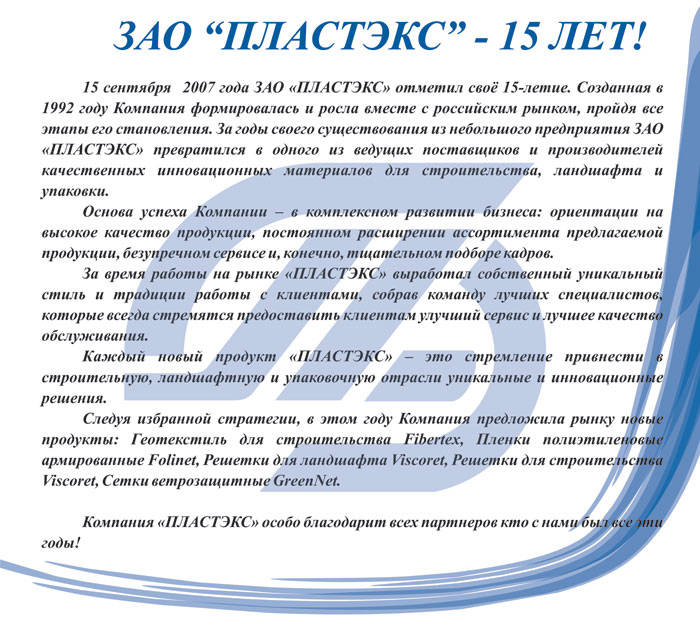 ЗАО “ПЛАСТЭКС” - 15 ЛЕТ!

15 сентября 2007 года ЗАО «ПЛАСТЭКС» отметил своё 15-летие. Созданная в 1992 году Компания формировалась и росла вместе с российским рынком, пройдя все этапы его становления. За годы своего существования из небольшого предприятия ЗАО «ПЛАСТЭКС» превратился в одного из ведущих поставщиков и производителей качественных инновационных материалов для строительства, ландшафта и упаковки.

Основа успеха Компании – в комплексном развитии бизнеса: ориентации на высокое качество продукции, постоянном расширении ассортимента предлагаемой продукции, безупречном сервисе и, конечно, тщательном подборе кадров.

За время работы на рынке «ПЛАСТЭКС» выработал собственный уникальный стиль и традиции работы с клиентами, собрав команду лучших специалистов, которые всегда стремятся предоставить клиентам улучший сервис и лучшее качество обслуживания.

Каждый новый продукт «ПЛАСТЭКС» – это стремление привнести в строительную, ландшафтную и упаковочную отрасли уникальные и инновационные решения.

Следуя избранной стратегии, в этом году Компания предложила рынку новые продукты: Геотекстиль для строительства Fibertex, Пленки полиэтиленовые армированные Folinet, Решетки для ландшафта Viscoret, Решетки для строительства Viscoret, Сетки ветрозащитные GreenNet.

Компания «ПЛАСТЭКС» особо благодарит всех партнеров кто с нами был все эти годы!